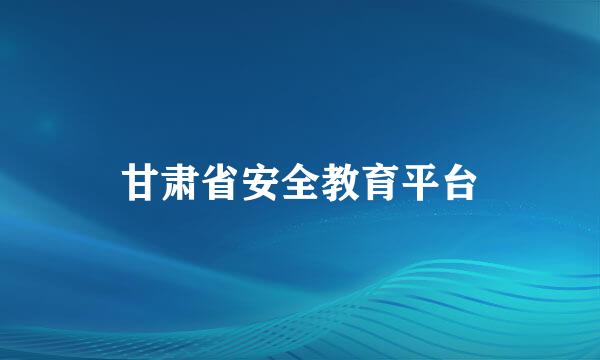 甘肃省安全教育平台